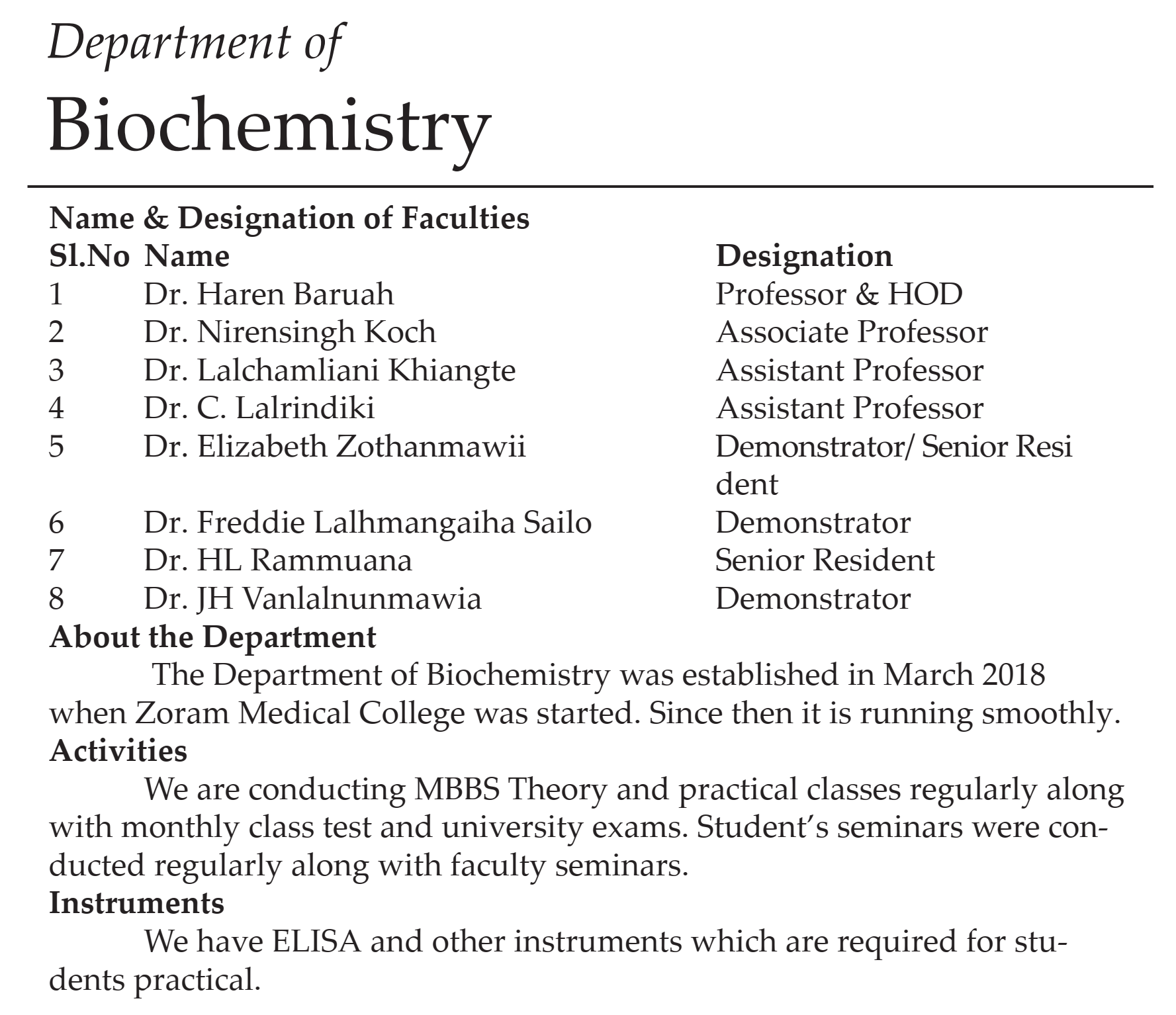 Department of
Biochemistry

Name & Designation of Faculties

| Sl.No | Name | Designation |
|---|---|---|
| 1 | Dr. Haren Baruah | Professor & HOD |
| 2 | Dr. Nirensingh Koch | Associate Professor |
| 3 | Dr. Lalchamliani Khiangte | Assistant Professor |
| 4 | Dr. C. Lalrindiki | Assistant Professor |
| 5 | Dr. Elizabeth Zothanmawii | Demonstrator/ Senior Resi dent |
| 6 | Dr. Freddie Lalhmangaiha Sailo | Demonstrator |
| 7 | Dr. HL Rammuana | Senior Resident |
| 8 | Dr. JH Vanlalnunmawia | Demonstrator |

About the Department
The Department of Biochemistry was established in March 2018 when Zoram Medical College was started. Since then it is running smoothly.
Activities
We are conducting MBBS Theory and practical classes regularly along with monthly class test and university exams. Student's seminars were conducted regularly along with faculty seminars.
Instruments
We have ELISA and other instruments which are required for students practical.